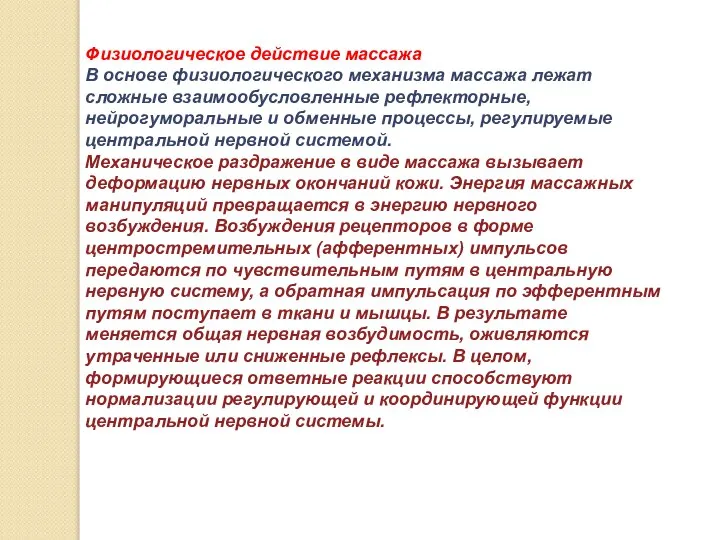 Физиологическое действие массажа
В основе физиологического механизма массажа лежат сложные взаимообусловленные рефлекторные, нейрогуморальные и обменные процессы, регулируемые центральной нервной системой.
Механическое раздражение в виде массажа вызывает деформацию нервных окончаний кожи. Энергия массажных манипуляций превращается в энергию нервного возбуждения. Возбуждения рецепторов в форме центростремительных (афферентных) импульсов передаются по чувствительным путям в центральную нервную систему, а обратная импульсация по эфферентным путям поступает в ткани и мышцы. В результате меняется общая нервная возбудимость, оживляются утраченные или сниженные рефлексы. В целом, формирующиеся ответные реакции способствуют нормализации регулирующей и координирующей функции центральной нервной системы.